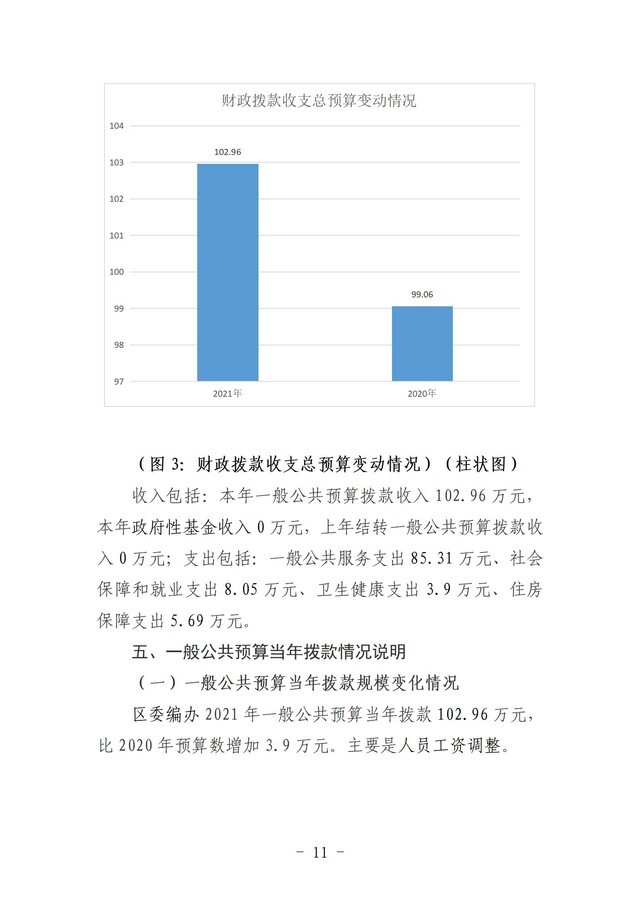 财政拨款收支总预算变动情况

104
103
102
101
100
99
98
97

102.96
99.06

2021年
2020年

（图 3：财政拨款收支总预算变动情况）（柱状图）

收入包括：本年一般公共预算拨款收入 102.96 万元，本年政府性基金收入 0 万元，上年结转一般公共预算拨款收入 0 万元；支出包括：一般公共服务支出 85.31 万元、社会保障和就业支出 8.05 万元、卫生健康支出 3.9 万元、住房保障支出 5.69 万元。

五、一般公共预算当年拨款情况说明

（一）一般公共预算当年拨款规模变化情况

区委编办 2021 年一般公共预算当年拨款 102.96 万元，比 2020 年预算数增加 3.9 万元。主要是人员工资调整。

- 11 -